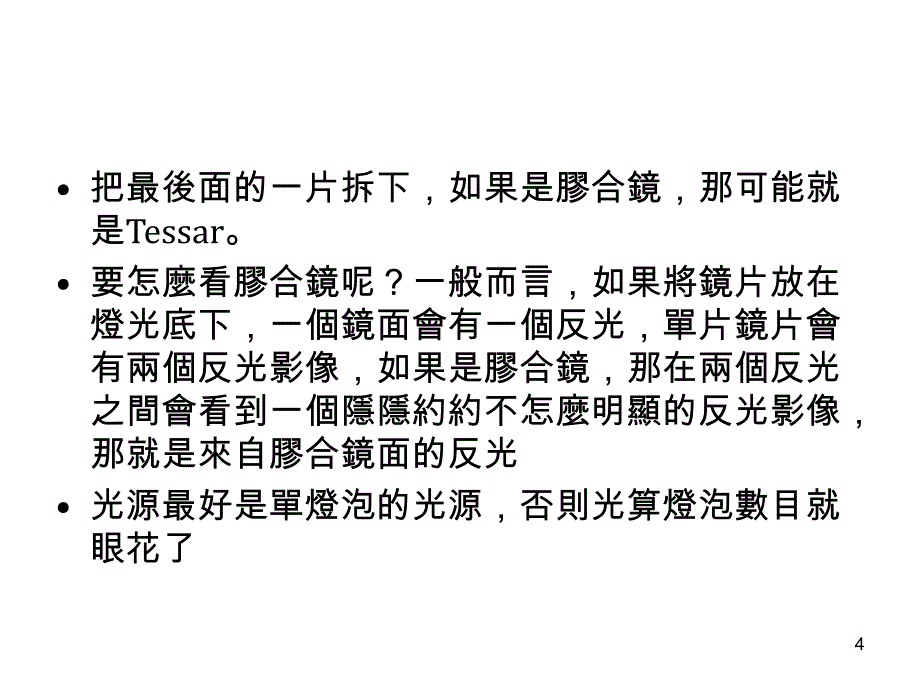 • 把最後面的一片拆下，如果是膠合鏡，那可能就是Tessar。

• 要怎麼看膠合鏡呢？一般而言，如果將鏡片放在燈光底下，一個鏡面會有一個反光，單片鏡片會有兩個反光影像，如果是膠合鏡，那在兩個反光之間會看到一個隱隱約約不怎麼明顯的反光影像，那就是來自膠合鏡面的反光

• 光源最好是單燈泡的光源，否則光算燈泡數目就眼花了

4